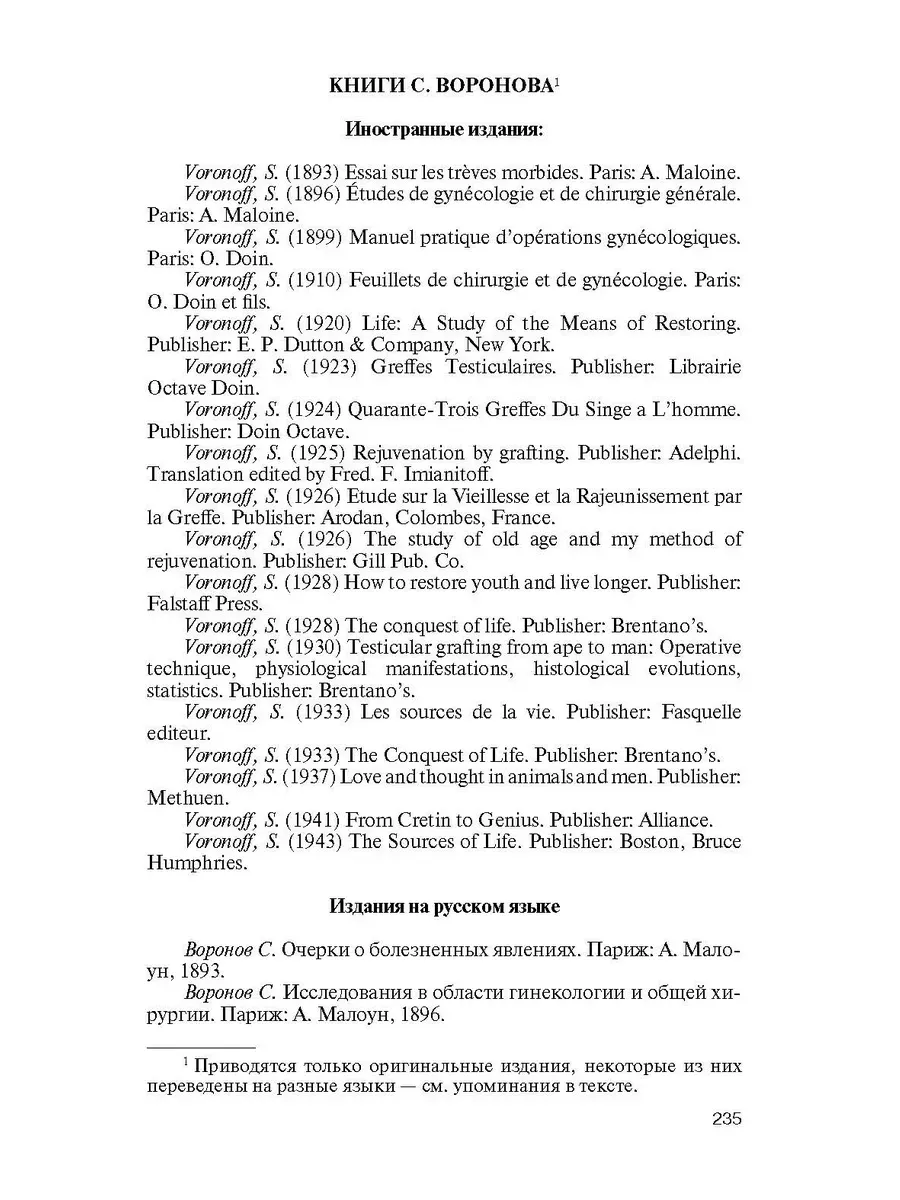 КНИГИ С. ВОРОНОВА$^1$

Иностранные издания:

Voronoff, S. (1893) Essai sur les trèves morbides. Paris: A. Maloine.

Voronoff, S. (1896) Études de gynécologie et de chirurgie générale. Paris: A. Maloine.

Voronoff, S. (1899) Manuel pratique d'opérations gynécologiques. Paris: O. Doin.

Voronoff, S. (1910) Feuillets de chirurgie et de gynécologie. Paris: O. Doin et fils.

Voronoff, S. (1920) Life: A Study of the Means of Restoring. Publisher: E. P. Dutton & Company, New York.

Voronoff, S. (1923) Greffes Testiculaires. Publisher: Librairie Octave Doin.

Voronoff, S. (1924) Quarante-Trois Greffes Du Singe a L'homme. Publisher: Doin Octave.

Voronoff, S. (1925) Rejuvenation by grafting. Publisher: Adelphi. Translation edited by Fred. F. Imianitoff.

Voronoff, S. (1926) Etude sur la Vieillesse et la Rajeunissement par la Greffe. Publisher: Arodan, Colombes, France.

Voronoff, S. (1926) The study of old age and my method of rejuvenation. Publisher: Gill Pub. Co.

Voronoff, S. (1928) How to restore youth and live longer. Publisher: Falstaff Press.

Voronoff, S. (1928) The conquest of life. Publisher: Brentano's.

Voronoff, S. (1930) Testicular grafting from ape to man: Operative technique, physiological manifestations, histological evolutions, statistics. Publisher: Brentano's.

Voronoff, S. (1933) Les sources de la vie. Publisher: Fasquelle editeur.

Voronoff, S. (1933) The Conquest of Life. Publisher: Brentano's.

Voronoff, S. (1937) Love and thought in animals and men. Publisher: Methuen.

Voronoff, S. (1941) From Cretin to Genius. Publisher: Alliance.

Voronoff, S. (1943) The Sources of Life. Publisher: Boston, Bruce Humphries.

Издания на русском языке

Воронов С. Очерки о болезненных явлениях. Париж: А. Малоун, 1893.

Воронов С. Исследования в области гинекологии и общей хирургии. Париж: А. Малоун, 1896.

$^1$ Приводятся только оригинальные издания, некоторые из них переведены на разные языки — см. упоминания в тексте.

235